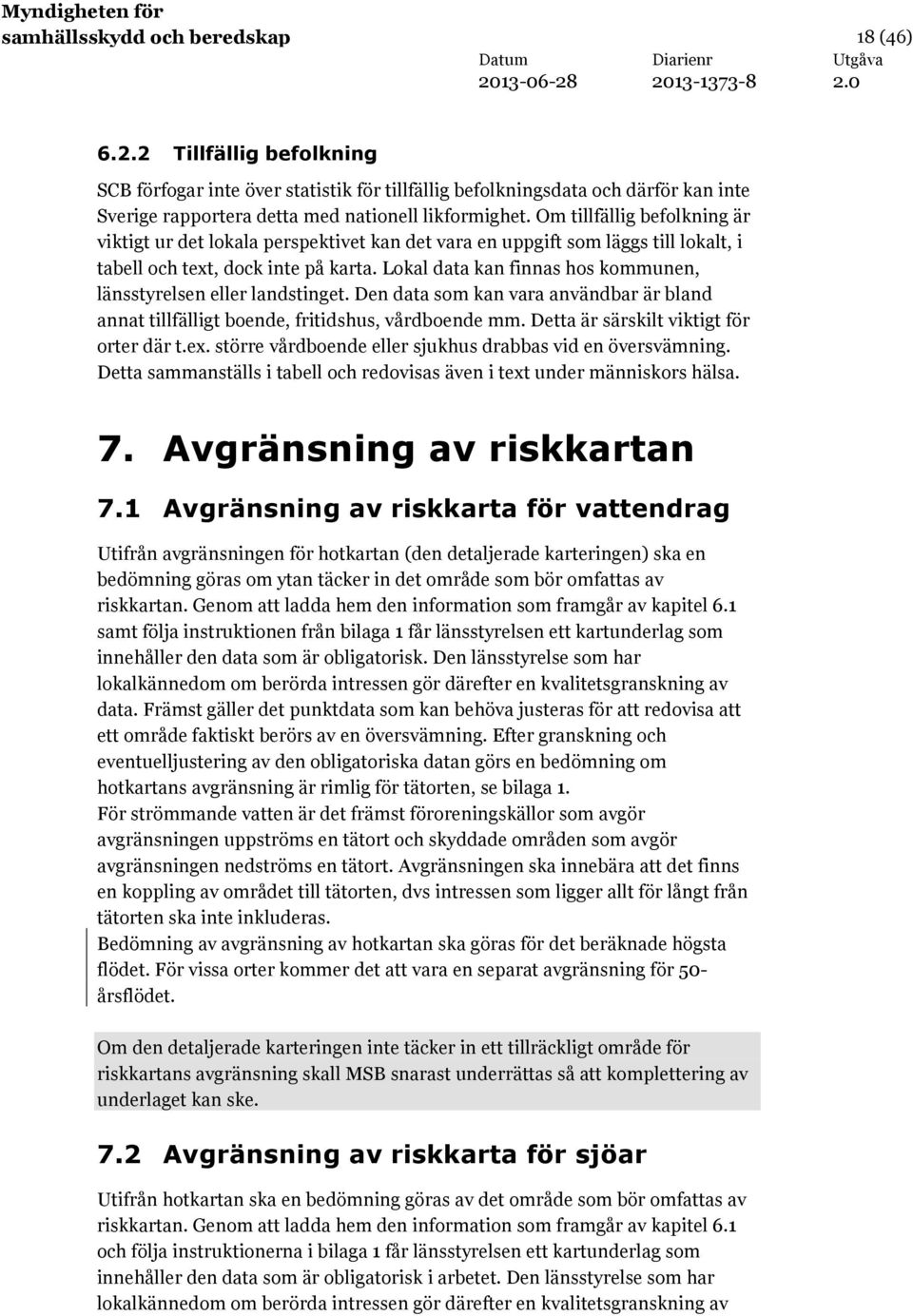 Myndigheten för samhällsskydd och beredskap

18 (46)

Datum 2013-06-28

Diarienr 2013-1373-8

Utgåva 2.0

6.2.2 Tillfällig befolkning

SCB förfogar inte över statistik för tillfällig befolkningsdata och därför kan inte Sverige rapportera detta med nationell likformighet. Om tillfällig befolkning är viktigt ur det lokala perspektivet kan det vara en uppgift som läggs till lokalt, i tabell och text, dock inte på karta. Lokal data kan finnas hos kommunen, länsstyrelsen eller landstinget. Den data som kan vara användbar är bland annat tillfälligt boende, fritidshus, vårdboende mm. Detta är särskilt viktigt för orter där t.ex. större vårdboende eller sjukhus drabbas vid en översvämning. Detta sammanställs i tabell och redovisas även i text under människors hälsa.

7. Avgränsning av riskkartan

7.1 Avgränsning av riskkarta för vattendrag

Utifrån avgränsningen för hotkartan (den detaljerade karteringen) ska en bedömning göras om ytan täcker in det område som bör omfattas av riskkartan. Genom att ladda hem den information som framgår av kapitel 6.1 samt följa instruktionen från bilaga 1 får länsstyrelsen ett kartunderlag som innehåller den data som är obligatorisk. Den länsstyrelse som har lokalkännedom om berörda intressen gör därefter en kvalitetsgranskning av data. Främst gäller det punktdata som kan behöva justeras för att redovisa att ett område faktiskt berörs av en översvämning. Efter granskning och eventuelljustering av den obligatoriska datan görs en bedömning om hotkartans avgränsning är rimlig för tätorten, se bilaga 1.
För strömmande vatten är det främst föroreningskällor som avgör avgränsningen uppströms en tätort och skyddade områden som avgör avgränsningen nedströms en tätort. Avgränsningen ska innebära att det finns en koppling av området till tätorten, dvs intressen som ligger allt för långt från tätorten ska inte inkluderas.
Bedömning av avgränsning av hotkartan ska göras för det beräknade högsta flödet. För vissa orter kommer det att vara en separat avgränsning för 50-årsflödet.

Om den detaljerade karteringen inte täcker in ett tillräckligt område för riskkartans avgränsning skall MSB snarast underrättas så att komplettering av underlaget kan ske.

7.2 Avgränsning av riskkarta för sjöar

Utifrån hotkartan ska en bedömning göras av det område som bör omfattas av riskkartan. Genom att ladda hem den information som framgår av kapitel 6.1 och följa instruktionerna i bilaga 1 får länsstyrelsen ett kartunderlag som innehåller den data som är obligatorisk i arbetet. Den länsstyrelse som har lokalkännedom om berörda intressen gör därefter en kvalitetsgranskning av